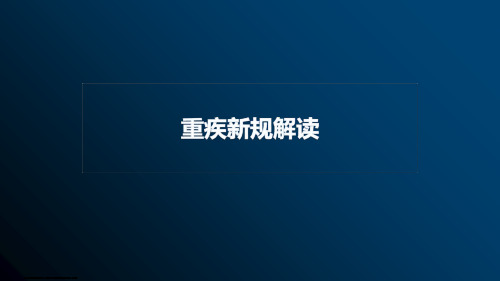 重疾新规解读